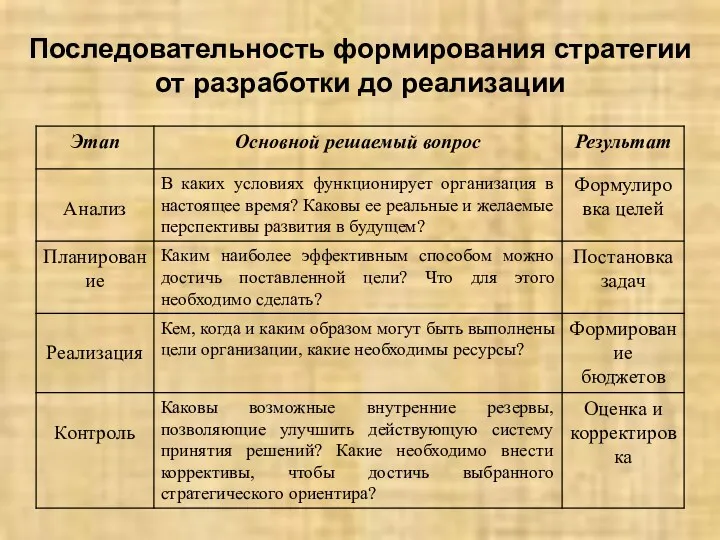 Последовательность формирования стратегии от разработки до реализации

| Этап | Основной решаемый вопрос | Результат |
|---|---|---|
| Анализ | В каких условиях функционирует организация в настоящее время? Каковы ее реальные и желаемые перспективы развития в будущем? | Формулировка целей |
| Планирование | Каким наиболее эффективным способом можно достичь поставленной цели? Что для этого необходимо сделать? | Постановка задач |
| Реализация | Кем, когда и каким образом могут быть выполнены цели организации, какие необходимы ресурсы? | Формирование бюджетов |
| Контроль | Каковы возможные внутренние резервы, позволяющие улучшить действующую систему принятия решений? Какие необходимо внести коррективы, чтобы достичь выбранного стратегического ориентира? | Оценка и корректировка |